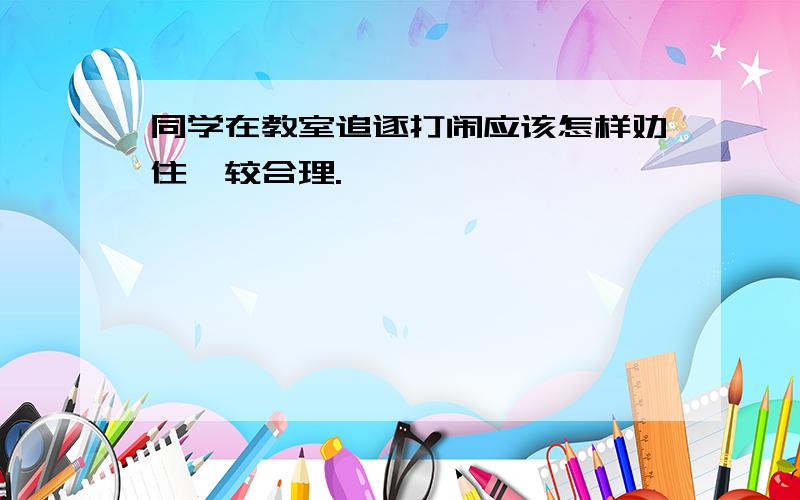 同学在教室追逐打闹应该怎样劝住 较合理.